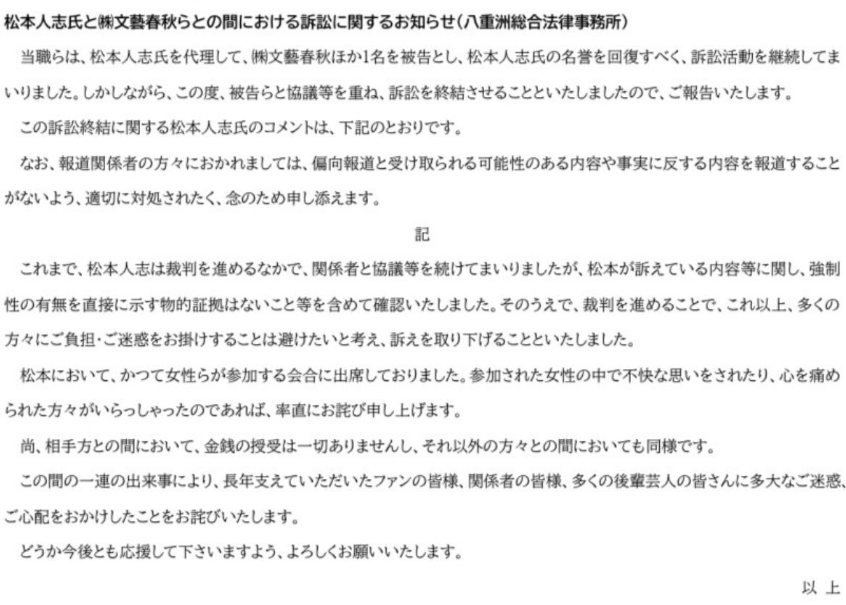 松本人志氏と㈱文藝春秋らとの間における訴訟に関するお知らせ（八重洲総合法律事務所）

当職らは、松本人志氏を代理して、㈱文藝春秋ほか1名を被告とし、松本人志氏の名誉を回復すべく、訴訟活動を継続してまいりました。しかしながら、この度、被告らと協議等を重ね、訴訟を終結させることといたしましたので、ご報告いたします。

この訴訟終結に関する松本人志氏のコメントは、下記のとおりです。

なお、報道関係者の方々におかれましては、偏向報道と受け取られる可能性のある内容や事実に反する内容を報道することがないよう、適切に対処されたく、念のため申し添えます。

記

これまで、松本人志は裁判を進めるなかで、関係者と協議等を続けてまいりましたが、松本が訴えている内容等に関し、強制性の有無を直接に示す物的証拠はないこと等を含めて確認いたしました。そのうえで、裁判を進めることで、これ以上、多くの方々にご負担･ご迷惑をお掛けすることは避けたいと考え、訴えを取り下げることといたしました。

松本において、かつて女性らが参加する会合に出席しておりました。参加された女性の中で不快な思いをされたり、心を痛められた方々がいらっしゃったのであれば、率直にお詫び申し上げます。

尚、相手方との間において、金銭の授受は一切ありませんし、それ以外の方々との間においても同様です。

この間の一連の出来事により、長年支えていただいたファンの皆様、関係者の皆様、多くの後輩芸人の皆さんに多大なご迷惑、ご心配をおかけしたことをお詫びいたします。

どうか今後とも応援して下さいますよう、よろしくお願いいたします。

以　上